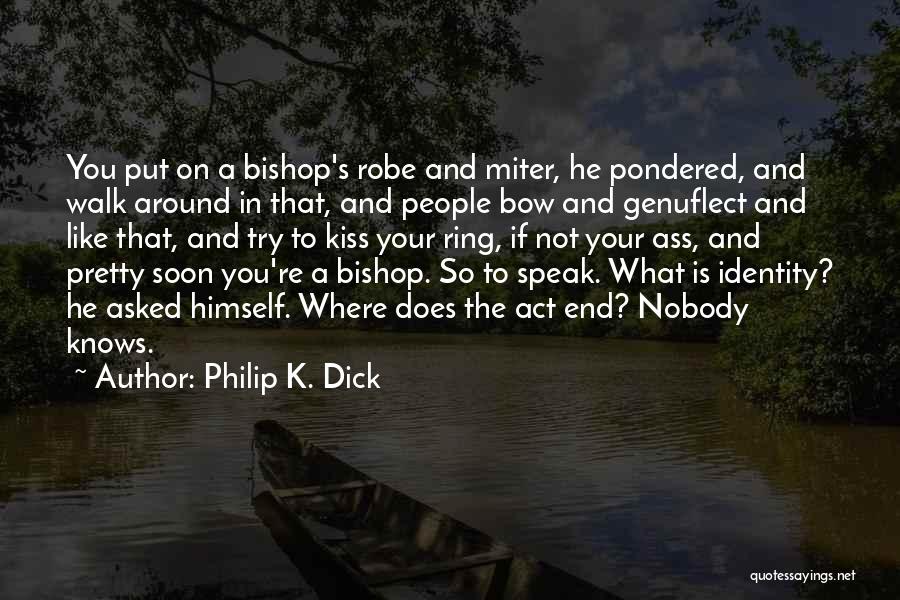 You put on a bishop's robe and miter, he pondered, and walk around in that, and people bow and genuflect and like that, and try to kiss your ring, if not your ass, and pretty soon you're a bishop. So to speak. What is identity? he asked himself. Where does the act end? Nobody knows.

~ Author: Philip K. Dick

quotessayings.net